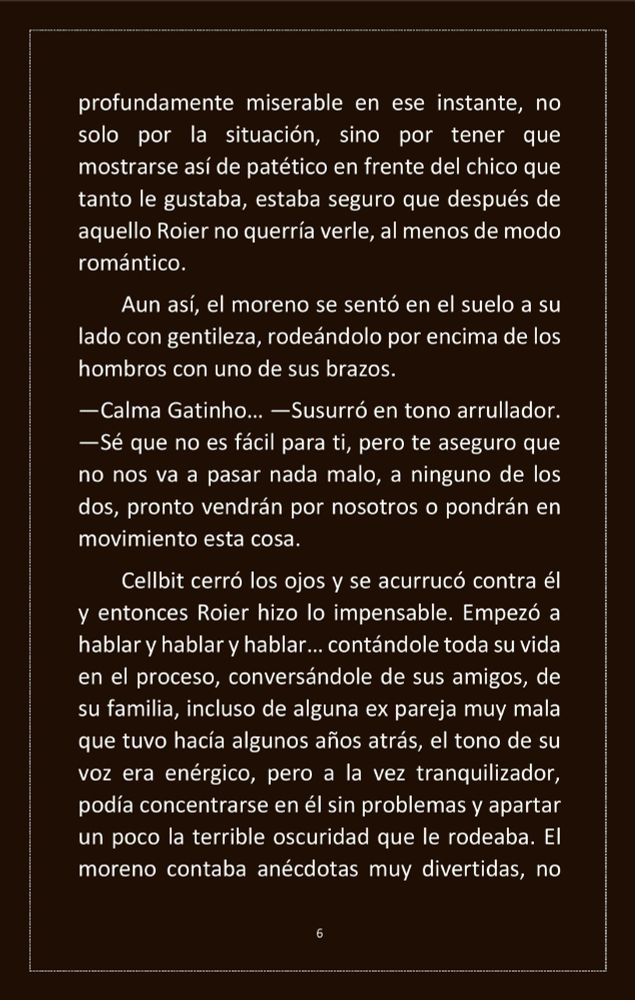 profundamente miserable en ese instante, no solo por la situación, sino por tener que mostrarse así de patético en frente del chico que tanto le gustaba, estaba seguro que después de aquello Roier no querría verle, al menos de modo romántico.

Aun así, el moreno se sentó en el suelo a su lado con gentileza, rodeándolo por encima de los hombros con uno de sus brazos.

—Calma Gatinho... —Susurró en tono arrullador.

—Sé que no es fácil para ti, pero te aseguro que no nos va a pasar nada malo, a ninguno de los dos, pronto vendrán por nosotros o pondrán en movimiento esta cosa.

Cellbit cerró los ojos y se acurrucó contra él y entonces Roier hizo lo impensable. Empezó a hablar y hablar y hablar... contándole toda su vida en el proceso, conversándole de sus amigos, de su familia, incluso de alguna ex pareja muy mala que tuvo hacía algunos años atrás, el tono de su voz era enérgico, pero a la vez tranquilizador, podía concentrarse en él sin problemas y apartar un poco la terrible oscuridad que le rodeaba. El moreno contaba anécdotas muy divertidas, no

6